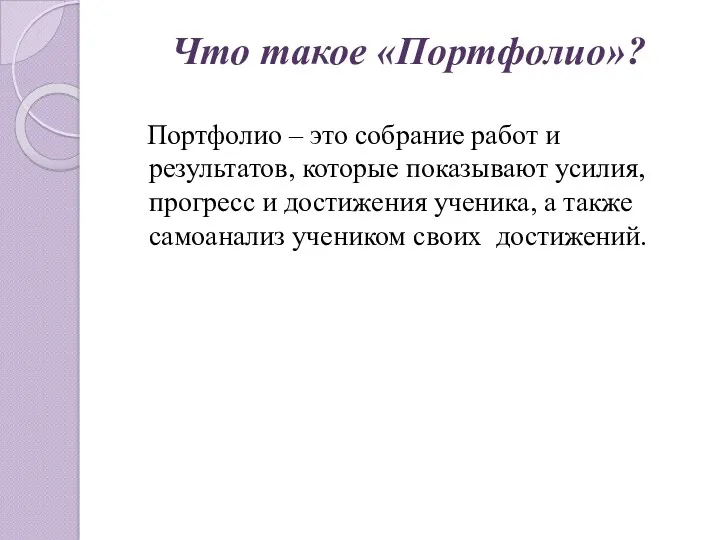 Что такое «Портфолио»?

Портфолио – это собрание работ и результатов, которые показывают усилия, прогресс и достижения ученика, а также самоанализ учеником своих  достижений.